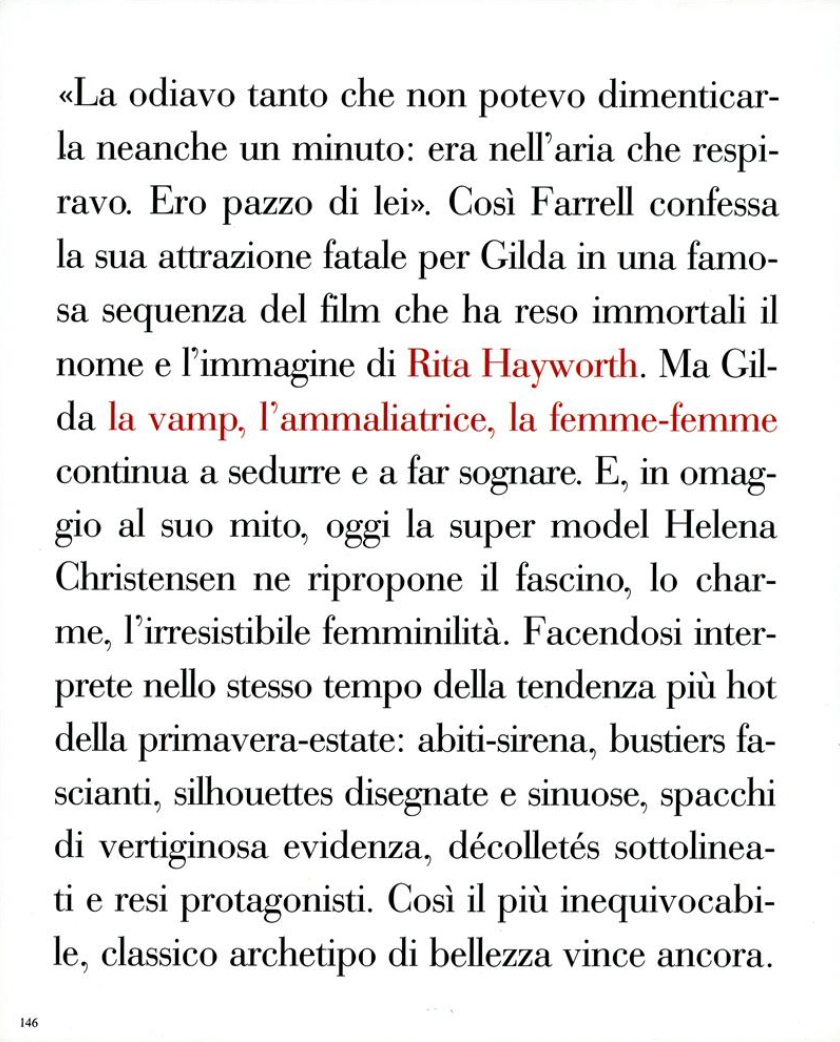 «La odiavo tanto che non potevo dimenticarla neanche un minuto: era nell'aria che respiravo. Ero pazzo di lei». Così Farrell confessa la sua attrazione fatale per Gilda in una famosa sequenza del film che ha reso immortali il nome e l'immagine di Rita Hayworth. Ma Gilda la vamp, l'ammaliatrice, la femme-femme continua a sedurre e a far sognare. E, in omaggio al suo mito, oggi la super model Helena Christensen ne ripropone il fascino, lo charme, l'irresistibile femminilità. Facendosi interprete nello stesso tempo della tendenza più hot della primavera-estate: abiti-sirena, bustiers fascianti, silhouettes disegnate e sinuose, spacchi di vertiginosa evidenza, décolletés sottolineati e resi protagonisti. Così il più inequivocabile, classico archetipo di bellezza vince ancora.

146